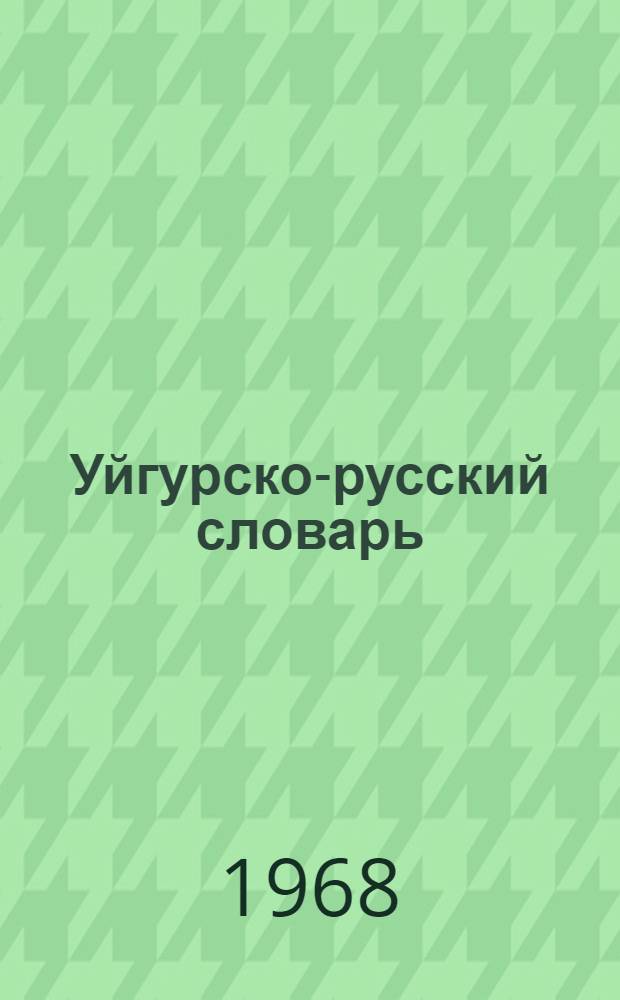 Уйгурско-русский словарь

1968